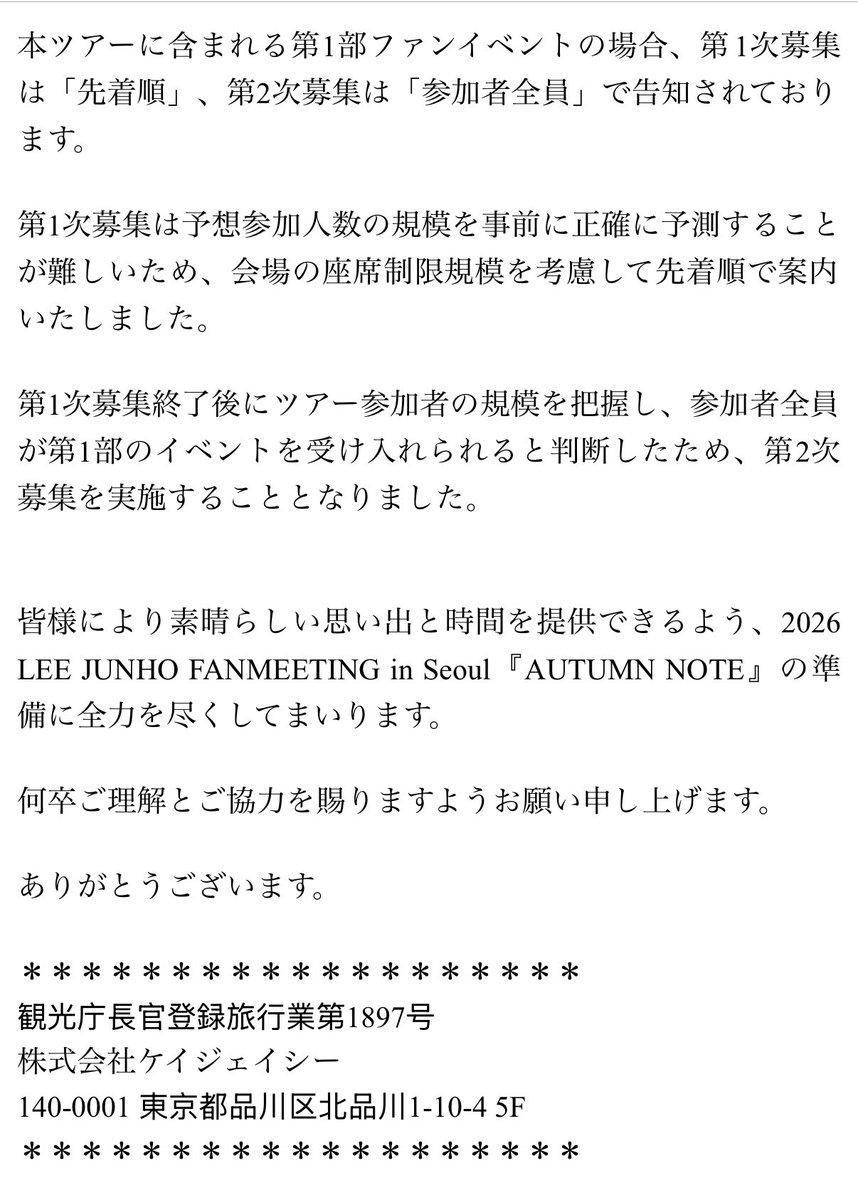 本ツアーに含まれる第1部ファンイベントの場合、第1次募集は「先着順」、第2次募集は「参加者全員」で告知されております。

第1次募集は予想参加人数の規模を事前に正確に予測することが難しいため、会場の座席制限規模を考慮して先着順で案内いたしました。

第1次募集終了後にツアー参加者の規模を把握し、参加者全員が第1部のイベントを受け入れられると判断したため、第2次募集を実施することとなりました。

皆様により素晴らしい思い出と時間を提供できるよう、2026 LEE JUNHO FANMEETING in Seoul『AUTUMN NOTE』の準備に全力を尽くしてまいります。

何卒ご理解とご協力を賜りますようお願い申し上げます。

ありがとうございます。

＊＊＊＊＊＊＊＊＊＊＊＊＊＊＊＊＊＊＊＊
観光庁長官登録旅行業第1897号
株式会社ケイジェイシー
140-0001 東京都品川区北品川1-10-4 5F
＊＊＊＊＊＊＊＊＊＊＊＊＊＊＊＊＊＊＊＊